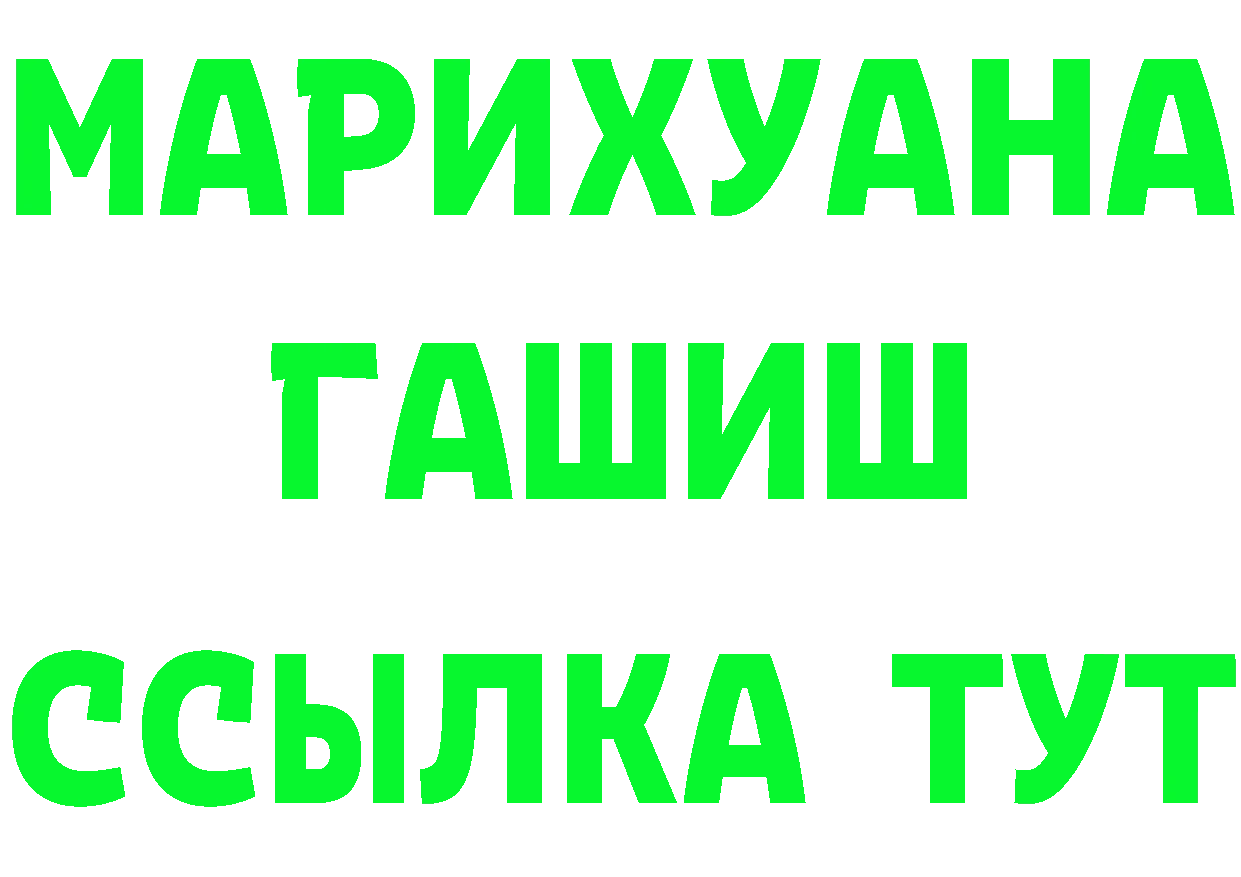 МАРИХУАНА
ГАШИШ
ССЫЛКА ТУТ